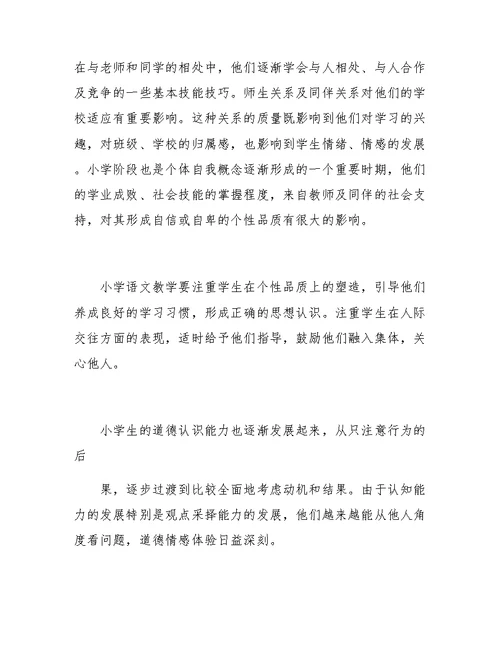 在与老师和同学的相处中，他们逐渐学会与人相处、与人合作及竞争的一些基本技能技巧。师生关系及同伴关系对他们的学校适应有重要影响。这种关系的质量既影响到他们对学习的兴趣，对班级、学校的归属感，也影响到学生情绪、情感的发展。小学阶段也是个体自我概念逐渐形成的一个重要时期，他们的学业成败、社会技能的掌握程度，来自教师及同伴的社会支持，对其形成自信或自卑的个性品质有很大的影响。

小学语文教学要注重学生在个性品质上的塑造，引导他们养成良好的学习习惯，形成正确的思想认识。注重学生在人际交往方面的表现，适时给予他们指导，鼓励他们融入集体，关心他人。

小学生的道德认识能力也逐渐发展起来，从只注意行为的后

果，逐步过渡到比较全面地考虑动机和结果。由于认知能力的发展特别是观点采择能力的发展，他们越来越能从他人角度看问题，道德情感体验日益深刻。